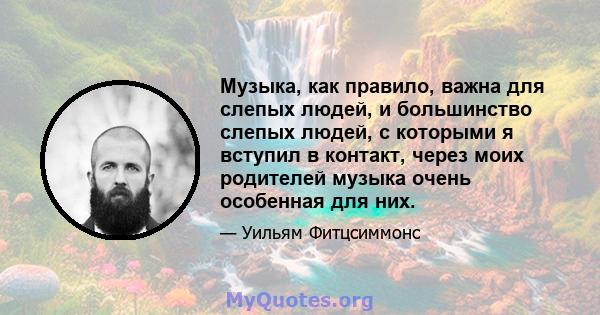 Музыка, как правило, важна для слепых людей, и большинство слепых людей, с которыми я вступил в контакт, через моих родителей музыка очень особенная для них.

— Уильям Фитцсиммонс

MyQuotes.org